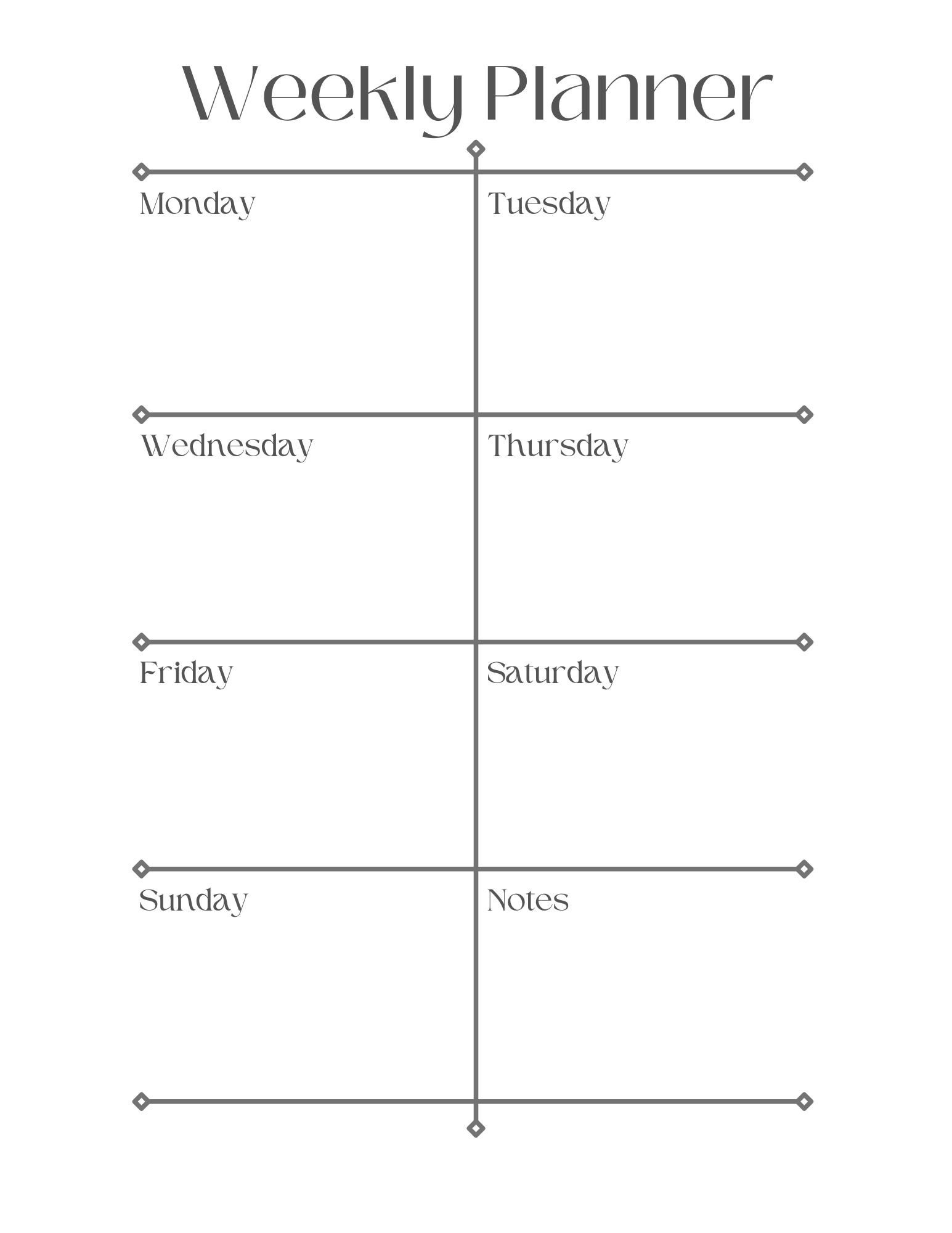 Weekly Planner

Monday

Tuesday

Wednesday

Thursday

Friday

Saturday

Sunday

Notes